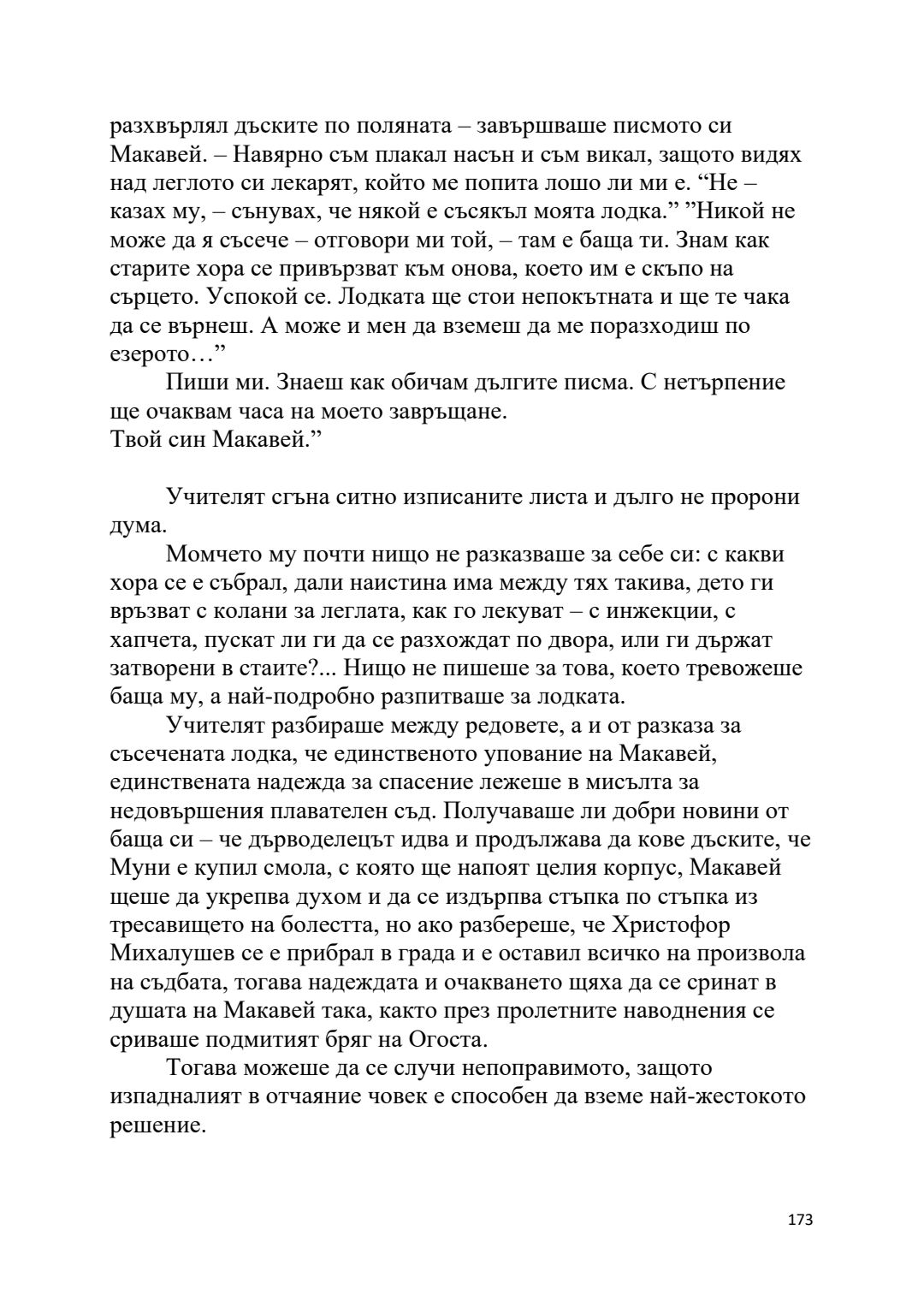 разхвърлял дъските по поляната – завършваше писмото си Макавей. – Навярно съм плакал насън и съм викал, защото видях над леглото си лекарят, който ме попита лошо ли ми е. “Не – казах му, – сънувах, че някой е съсякъл моята лодка.” ”Никой не може да я съсече – отговори ми той, – там е баща ти. Знам как старите хора се привързват към онова, което им е скъпо на сърцето. Успокой се. Лодката ще стои непокътната и ще те чака да се върнеш. А може и мен да вземеш да ме поразходиш по езерото…”

Пиши ми. Знаеш как обичам дългите писма. С нетърпение ще очаквам часа на моето завръщане.
Твой син Макавей.”

Учителят сгъна ситно изписаните листа и дълго не пророни дума.

Момчето му почти нищо не разказваше за себе си: с какви хора се е събрал, дали наистина има между тях такива, дето ги връзват с колани за леглата, как го лекуват – с инжекции, с хапчета, пускат ли ги да се разхождат по двора, или ги държат затворени в стаите?... Нищо не пишеше за това, което тревожеше баща му, а най-подробно разпитваше за лодката.

Учителят разбираше между редовете, а и от разказа за съсечената лодка, че единственото упование на Макавей, единствената надежда за спасение лежеше в мисълта за недовършения плавателен съд. Получаваше ли добри новини от баща си – че дърводелецът идва и продължава да кове дъските, че Муни е купил смола, с която ще напоят целия корпус, Макавей щеше да укрепва духом и да се издърпва стъпка по стъпка из тресавището на болестта, но ако разбереше, че Христофор Михалушев се е прибрал в града и е оставил всичко на произвола на съдбата, тогава надеждата и очакването щяха да се сринат в душата на Макавей така, както през пролетните наводнения се сриваше подмитият бряг на Огоста.

Тогава можеше да се случи непоправимото, защото изпадналият в отчаяние човек е способен да вземе най-жестокото решение.

173